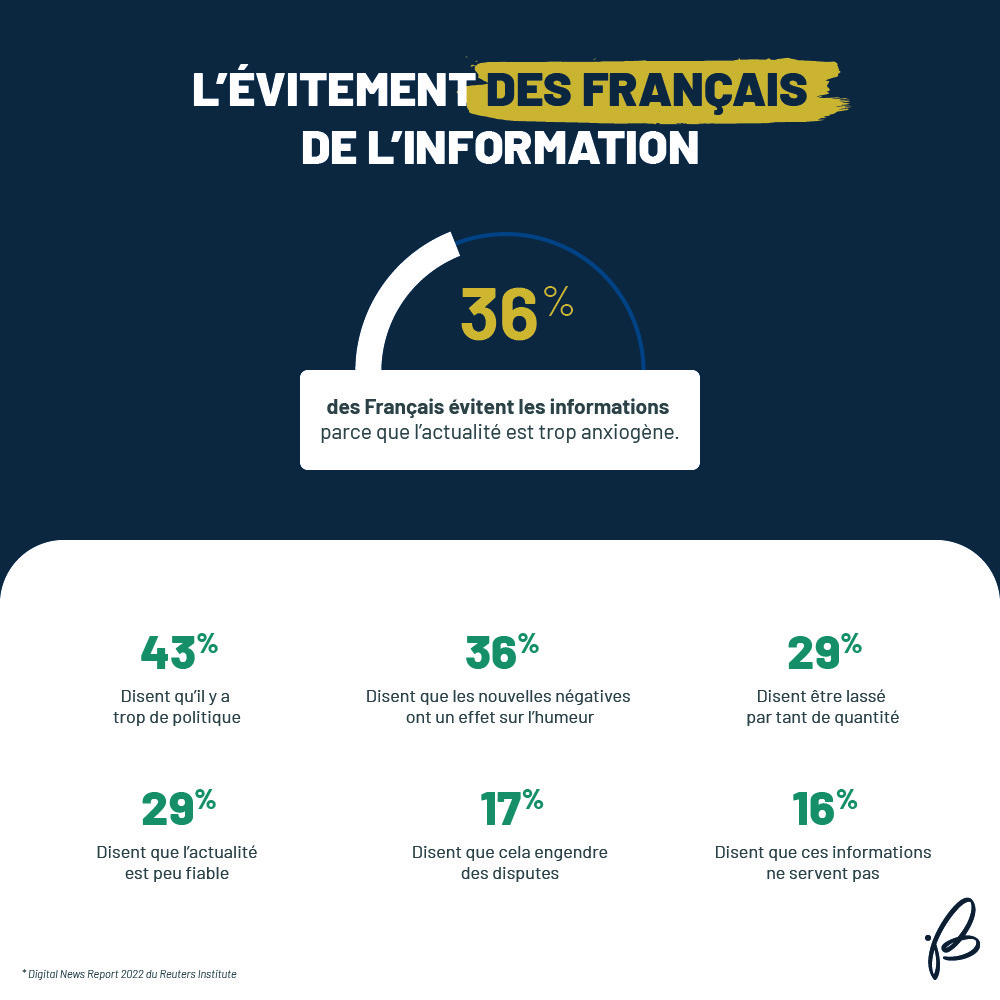 L'ÉVITEMENT DES FRANÇAIS DE L'INFORMATION

36 %

des Français évitent les informations parce que l'actualité est trop anxiogène.

43%
Disent qu'il y a trop de politique

36%
Disent que les nouvelles négatives ont un effet sur l'humeur

29%
Disent être lassé par tant de quantité

29%
Disent que l'actualité est peu fiable

17%
Disent que cela engendre des disputes

16%
Disent que ces informations ne servent pas

* Digital News Report 2022 du Reuters Institute